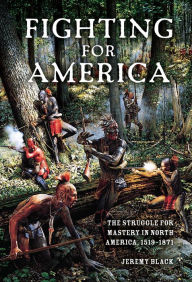 FIGHTING FOR AMERICA

THE STRUGGLE FOR MASTERY IN NORTH AMERICA, 1519-1871

JEREMY BLACK